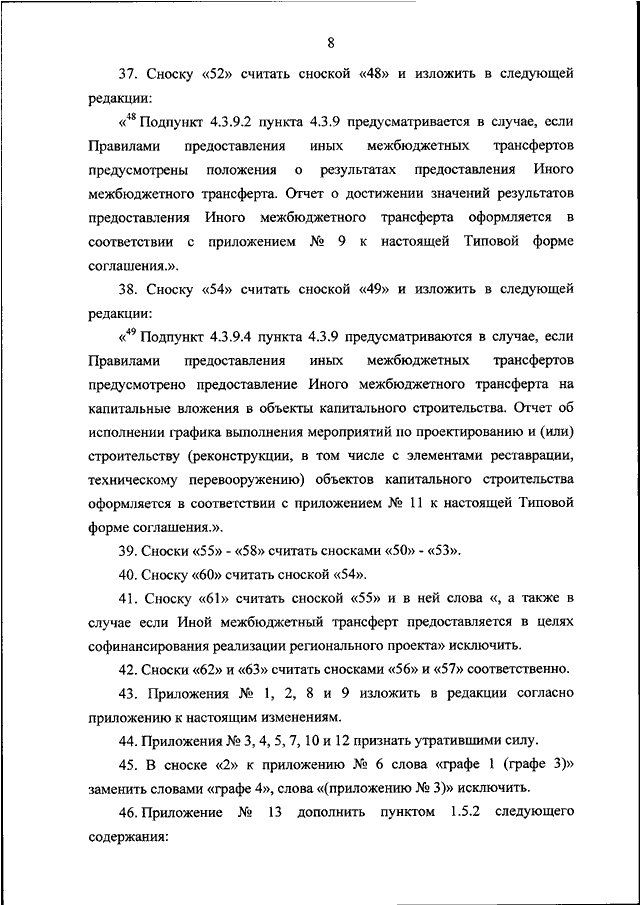 8

37. Сноску «52» считать сноской «48» и изложить в следующей редакции:

«$^{48}$ Подпункт 4.3.9.2 пункта 4.3.9 предусматривается в случае, если Правилами предоставления иных межбюджетных трансфертов предусмотрены положения о результатах предоставления Иного межбюджетного трансферта. Отчет о достижении значений результатов предоставления Иного межбюджетного трансферта оформляется в соответствии с приложением № 9 к настоящей Типовой форме соглашения.».

38. Сноску «54» считать сноской «49» и изложить в следующей редакции:

«$^{49}$ Подпункт 4.3.9.4 пункта 4.3.9 предусматриваются в случае, если Правилами предоставления иных межбюджетных трансфертов предусмотрено предоставление Иного межбюджетного трансферта на капитальные вложения в объекты капитального строительства. Отчет об исполнении графика выполнения мероприятий по проектированию и (или) строительству (реконструкции, в том числе с элементами реставрации, техническому перевооружению) объектов капитального строительства оформляется в соответствии с приложением № 11 к настоящей Типовой форме соглашения.».

39. Сноски «55» - «58» считать сносками «50» - «53».

40. Сноску «60» считать сноской «54».

41. Сноску «61» считать сноской «55» и в ней слова «, а также в случае если Иной межбюджетный трансферт предоставляется в целях софинансирования реализации регионального проекта» исключить.

42. Сноски «62» и «63» считать сносками «56» и «57» соответственно.

43. Приложения № 1, 2, 8 и 9 изложить в редакции согласно приложению к настоящим изменениям.

44. Приложения № 3, 4, 5, 7, 10 и 12 признать утратившими силу.

45. В сноске «2» к приложению № 6 слова «графе 1 (графе 3)» заменить словами «графе 4», слова «(приложению № 3)» исключить.

46. Приложение № 13 дополнить пунктом 1.5.2 следующего содержания: